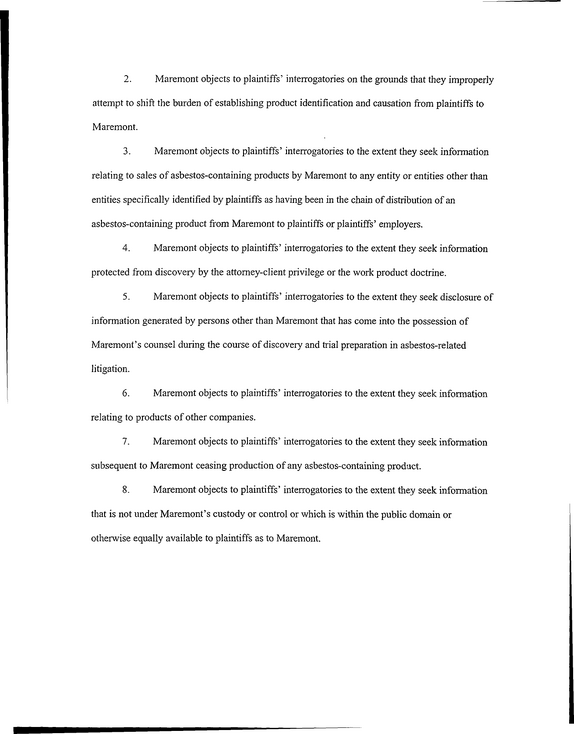 2. Maremont objects to plaintiffs' interrogatories on the grounds that they improperly attempt to shift the burden of establishing product identification and causation from plaintiffs to Maremont.

3. Maremont objects to plaintiffs' interrogatories to the extent they seek information relating to sales of asbestos-containing products by Maremont to any entity or entities other than entities specifically identified by plaintiffs as having been in the chain of distribution of an asbestos-containing product from Maremont to plaintiffs or plaintiffs' employers.

4. Maremont objects to plaintiffs' interrogatories to the extent they seek information protected from discovery by the attorney-client privilege or the work product doctrine.

5. Maremont objects to plaintiffs' interrogatories to the extent they seek disclosure of information generated by persons other than Maremont that has come into the possession of Maremont's counsel during the course of discovery and trial preparation in asbestos-related litigation.

6. Maremont objects to plaintiffs' interrogatories to the extent they seek information relating to products of other companies.

7. Maremont objects to plaintiffs' interrogatories to the extent they seek information subsequent to Maremont ceasing production of any asbestos-containing product.

8. Maremont objects to plaintiffs' interrogatories to the extent they seek information that is not under Maremont's custody or control or which is within the public domain or otherwise equally available to plaintiffs as to Maremont.